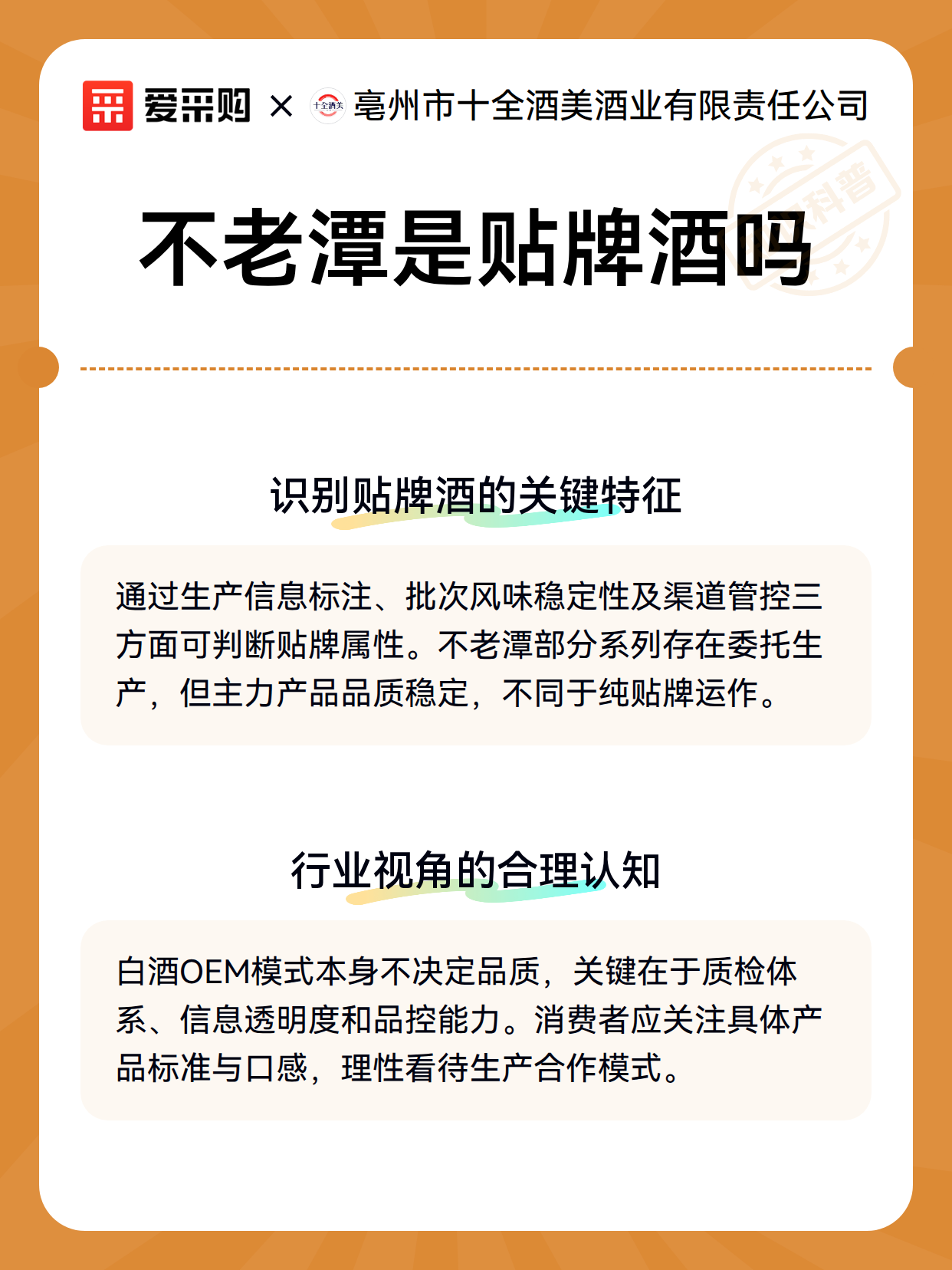 爱采购 × 十全酒美 亳州市十全酒美酒业有限责任公司

科普

不老潭是贴牌酒吗

识别贴牌酒的关键特征

通过生产信息标注、批次风味稳定性及渠道管控三方面可判断贴牌属性。不老潭部分系列存在委托生产，但主力产品品质稳定，不同于纯贴牌运作。

行业视角的合理认知

白酒OEM模式本身不决定品质，关键在于质检体系、信息透明度和品控能力。消费者应关注具体产品标准与口感，理性看待生产合作模式。